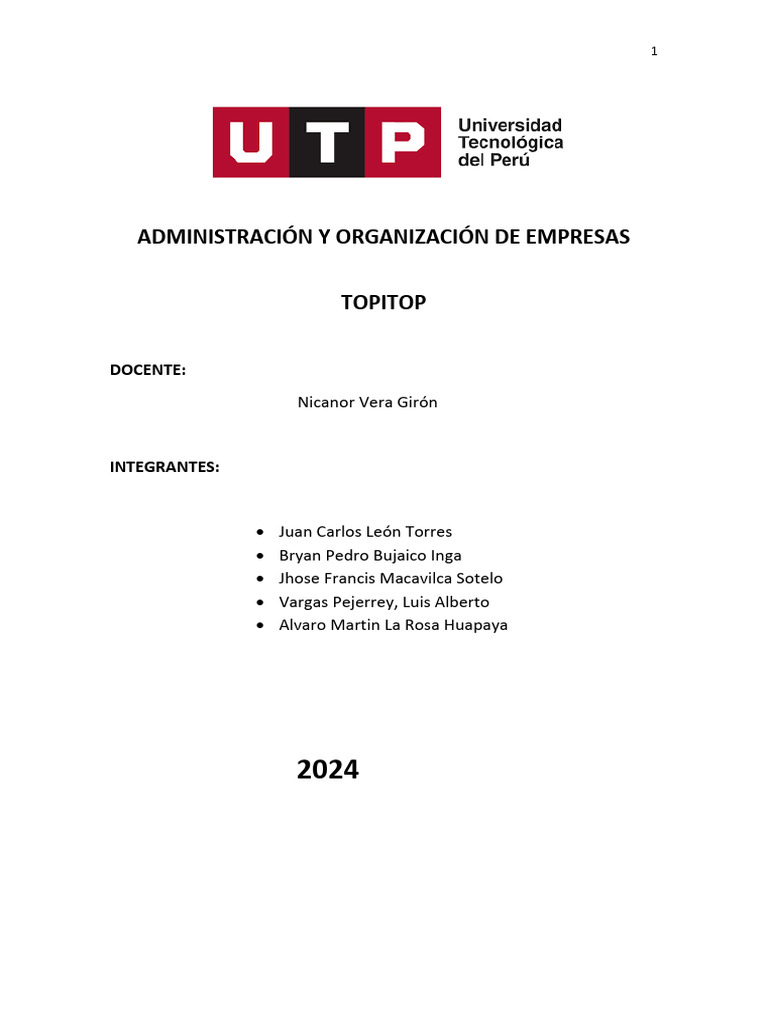 1

UTP

Universidad
Tecnológica
del Perú

ADMINISTRACIÓN Y ORGANIZACIÓN DE EMPRESAS

TOPITOP

DOCENTE:

Nicanor Vera Girón

INTEGRANTES:

• Juan Carlos León Torres
• Bryan Pedro Bujaico Inga
• Jhose Francis Macavilca Sotelo
• Vargas Pejerrey, Luis Alberto
• Alvaro Martin La Rosa Huapaya

2024